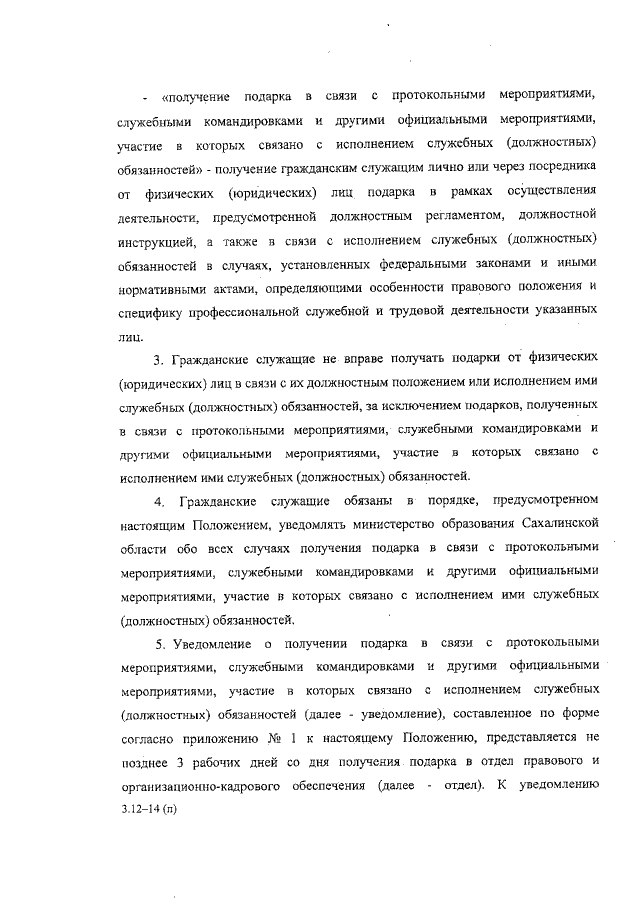 - «получение подарка в связи с протокольными мероприятиями, служебными командировками и другими официальными мероприятиями, участие в которых связано с исполнением служебных (должностных) обязанностей» - получение гражданским служащим лично или через посредника от физических (юридических) лиц подарка в рамках осуществления деятельности, предусмотренной должностным регламентом, должностной инструкцией, а также в связи с исполнением служебных (должностных) обязанностей в случаях, установленных федеральными законами и иными нормативными актами, определяющими особенности правового положения и специфику профессиональной служебной и трудовой деятельности указанных лиц.

3. Гражданские служащие не вправе получать подарки от физических (юридических) лиц в связи с их должностным положением или исполнением ими служебных (должностных) обязанностей, за исключением подарков, полученных в связи с протокольными мероприятиями, служебными командировками и другими официальными мероприятиями, участие в которых связано с исполнением ими служебных (должностных) обязанностей.

4. Гражданские служащие обязаны в порядке, предусмотренном настоящим Положением, уведомлять министерство образования Сахалинской области обо всех случаях получения подарка в связи с протокольными мероприятиями, служебными командировками и другими официальными мероприятиями, участие в которых связано с исполнением ими служебных (должностных) обязанностей.

5. Уведомление о получении подарка в связи с протокольными мероприятиями, служебными командировками и другими официальными мероприятиями, участие в которых связано с исполнением служебных (должностных) обязанностей (далее - уведомление), составленное по форме согласно приложению № 1 к настоящему Положению, представляется не позднее 3 рабочих дней со дня получения подарка в отдел правового и организационно-кадрового обеспечения (далее - отдел). К уведомлению

3.12–14 (п)